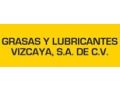 GRASAS Y LUBRICANTES VIZCAYA, S.A. DE C.V.